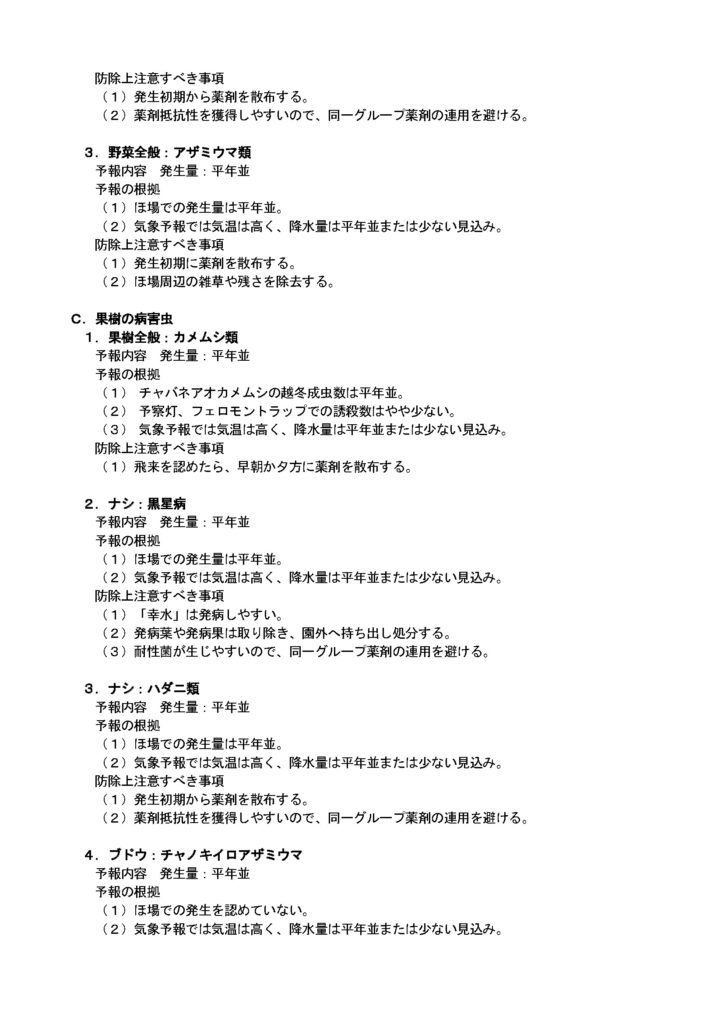 防除上注意すべき事項
（１）発生初期から薬剤を散布する。
（２）薬剤抵抗性を獲得しやすいので、同一グループ薬剤の連用を避ける。

３．野菜全般：アザミウマ類
予報内容　発生量：平年並
予報の根拠
（１）ほ場での発生量は平年並。
（２）気象予報では気温は高く、降水量は平年並または少ない見込み。
防除上注意すべき事項
（１）発生初期に薬剤を散布する。
（２）ほ場周辺の雑草や残さを除去する。

Ｃ．果樹の病害虫
１．果樹全般：カメムシ類
予報内容　発生量：平年並
予報の根拠
（１）　チャバネアオカメムシの越冬成虫数は平年並。
（２）　予察灯、フェロモントラップでの誘殺数はやや少ない。
（３）　気象予報では気温は高く、降水量は平年並または少ない見込み。
防除上注意すべき事項
（１）飛来を認めたら、早朝か夕方に薬剤を散布する。

２．ナシ：黒星病
予報内容　発生量：平年並
予報の根拠
（１）ほ場での発生量は平年並。
（２）気象予報では気温は高く、降水量は平年並または少ない見込み。
防除上注意すべき事項
（１）「幸水」は発病しやすい。
（２）発病葉や発病果は取り除き、園外へ持ち出し処分する。
（３）耐性菌が生じやすいので、同一グループ薬剤の連用を避ける。

３．ナシ：ハダニ類
予報内容　発生量：平年並
予報の根拠
（１）ほ場での発生量は平年並。
（２）気象予報では気温は高く、降水量は平年並または少ない見込み。
防除上注意すべき事項
（１）発生初期から薬剤を散布する。
（２）薬剤抵抗性を獲得しやすいので、同一グループ薬剤の連用を避ける。

４．ブドウ：チャノキイロアザミウマ
予報内容　発生量：平年並
予報の根拠
（１）ほ場での発生を認めていない。
（２）気象予報では気温は高く、降水量は平年並または少ない見込み。